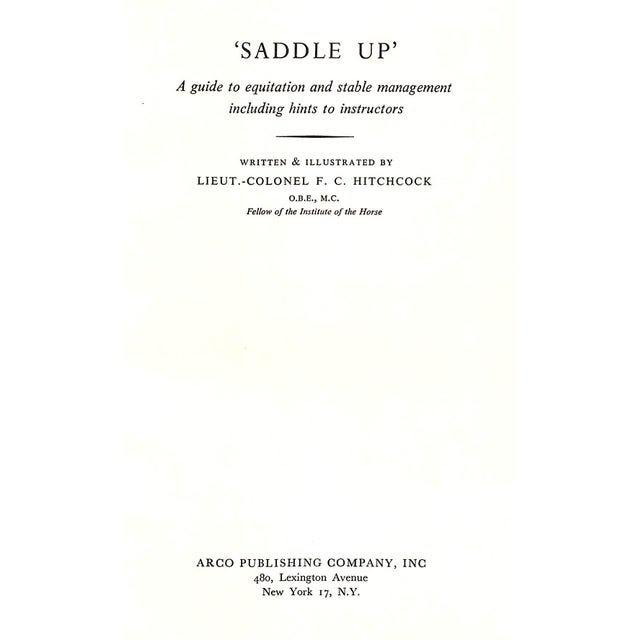 'SADDLE UP'

A guide to equitation and stable management including hints to instructors

WRITTEN & ILLUSTRATED BY

LIEUT.-COLONEL F. C. HITCHCOCK

O.B.E., M.C.

Fellow of the Institute of the Horse

ARCO PUBLISHING COMPANY, INC

480, Lexington Avenue

New York 17, N.Y.